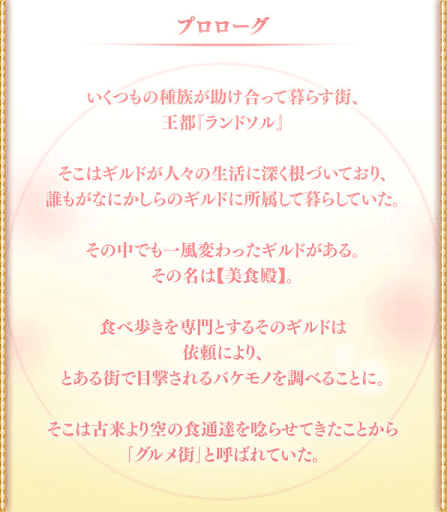 プロローグ

いくつもの種族が助け合って暮らす街、
王都『ランドソル』

そこはギルドが人々の生活に深く根づいており、
誰もがなにかしらのギルドに所属して暮らしていた。

その中でも一風変わったギルドがある。
その名は【美食殿】。

食べ歩きを専門とするそのギルドは
依頼により、
とある街で目撃されるバケモノを調べることに。

そこは古来より空の食通達を唸らせてきたことから
「グルメ街」と呼ばれていた。